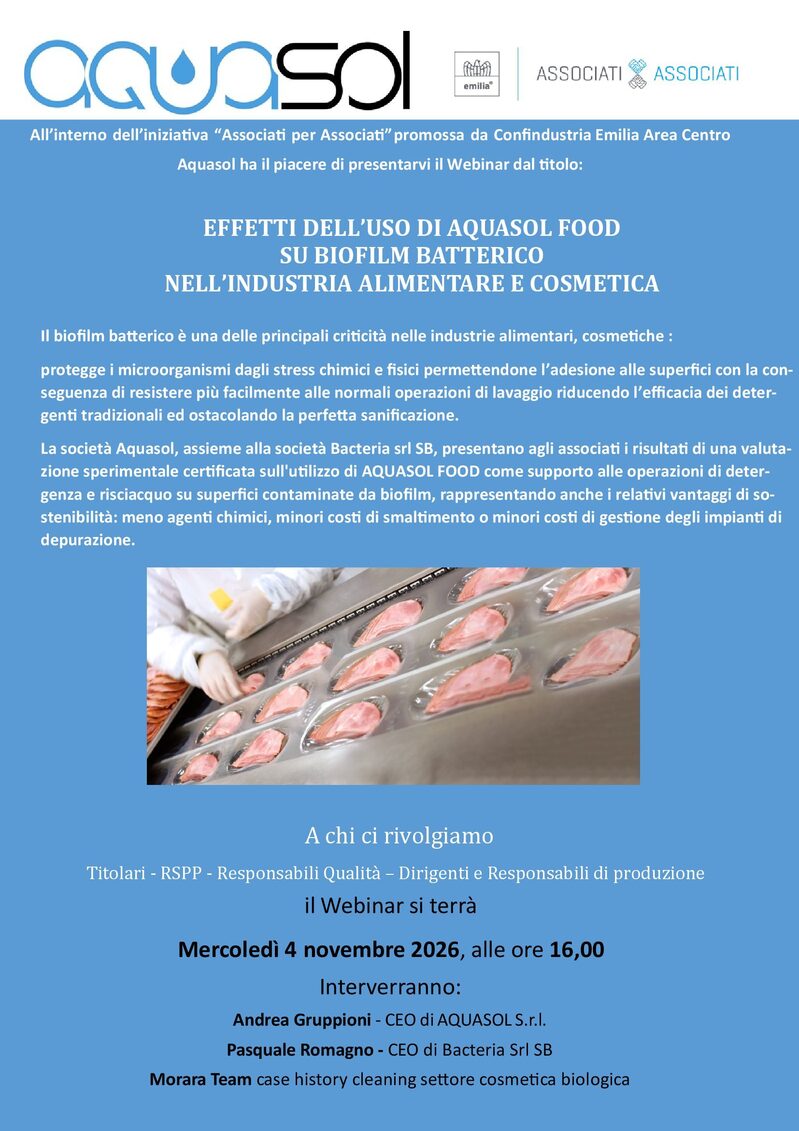 aquasol

emilia

ASSOCIATI ASSOCIATI

All'interno dell'iniziativa "Associati per Associati" promossa da Confindustria Emilia Area Centro

Aquasol ha il piacere di presentarvi il Webinar dal titolo:

EFFETTI DELL'USO DI AQUASOL FOOD
SU BIOFILM BATTERICO
NELL'INDUSTRIA ALIMENTARE E COSMETICA

Il biofilm batterico è una delle principali criticità nelle industrie alimentari, cosmetiche :

protegge i microorganismi dagli stress chimici e fisici permettendone l'adesione alle superfici con la conseguenza di resistere più facilmente alle normali operazioni di lavaggio riducendo l'efficacia dei detergenti tradizionali ed ostacolando la perfetta sanificazione.

La società Aquasol, assieme alla società Bacteria srl SB, presentano agli associati i risultati di una valutazione sperimentale certificata sull'utilizzo di AQUASOL FOOD come supporto alle operazioni di detergenza e risciacquo su superfici contaminate da biofilm, rappresentando anche i relativi vantaggi di sostenibilità: meno agenti chimici, minori costi di smaltimento o minori costi di gestione degli impianti di depurazione.

A chi ci rivolgiamo

Titolari - RSPP - Responsabili Qualità – Dirigenti e Responsabili di produzione

il Webinar si terrà

Mercoledì 4 novembre 2026, alle ore 16,00

Interverranno:

Andrea Gruppioni - CEO di AQUASOL S.r.l.

Pasquale Romagno - CEO di Bacteria Srl SB

Morara Team case history cleaning settore cosmetica biologica